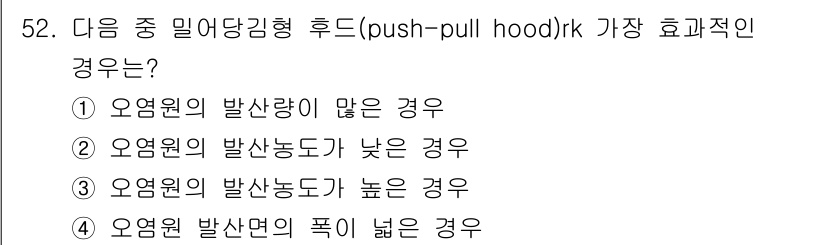 52. 다음 중 밀어당김형 후드(push-pull hood)rk 가장 효과적인 경우는?

① 오염원의 발산량이 많은 경우
② 오염원의 발산농도가 낮은 경우
③ 오염원의 발산농도가 높은 경우
④ 오염원 발산면의 폭이 넓은 경우